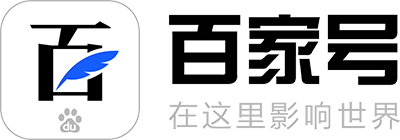 百
du
百家号
在这里影响世界